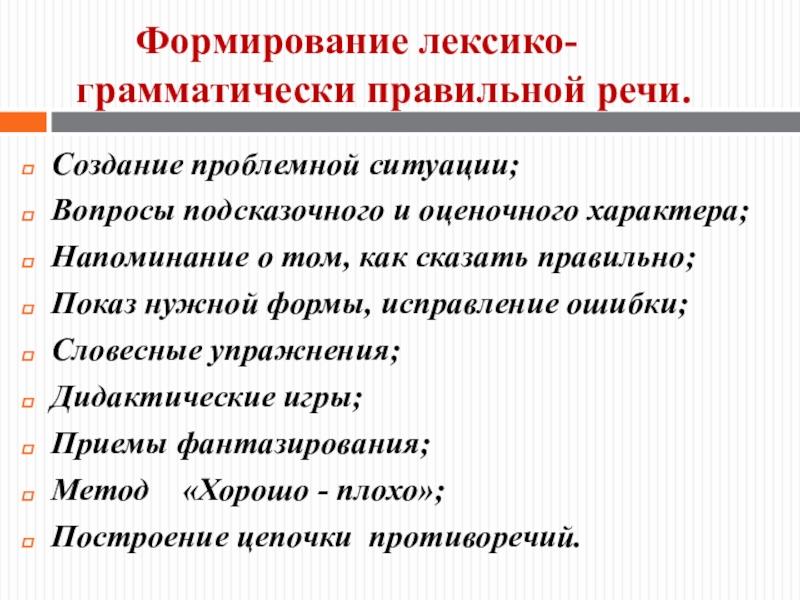 Формирование лексико-грамматически правильной речи.

Создание проблемной ситуации;
Вопросы подсказочного и оценочного характера;
Напоминание о том, как сказать правильно;
Показ нужной формы, исправление ошибки;
Словесные упражнения;
Дидактические игры;
Приемы фантазирования;
Метод «Хорошо - плохо»;
Построение цепочки противоречий.